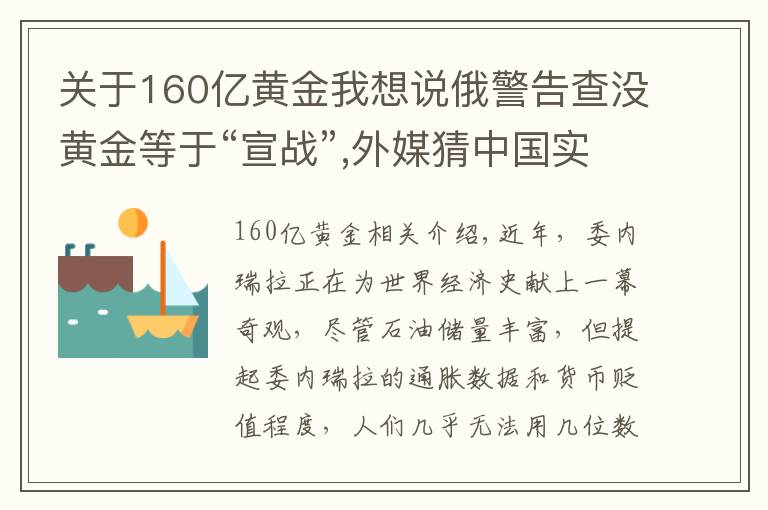 关于160亿黄金我想说俄警告查没黄金等于“宣战”,外媒猜中国实

160亿黄金相关介绍，近年，委内瑞拉正在为世界经济史献上一幕奇观，尽管石油储量丰富，但提起委内瑞拉的通胀数据和货币贬值程度，人们几乎无法用几位数